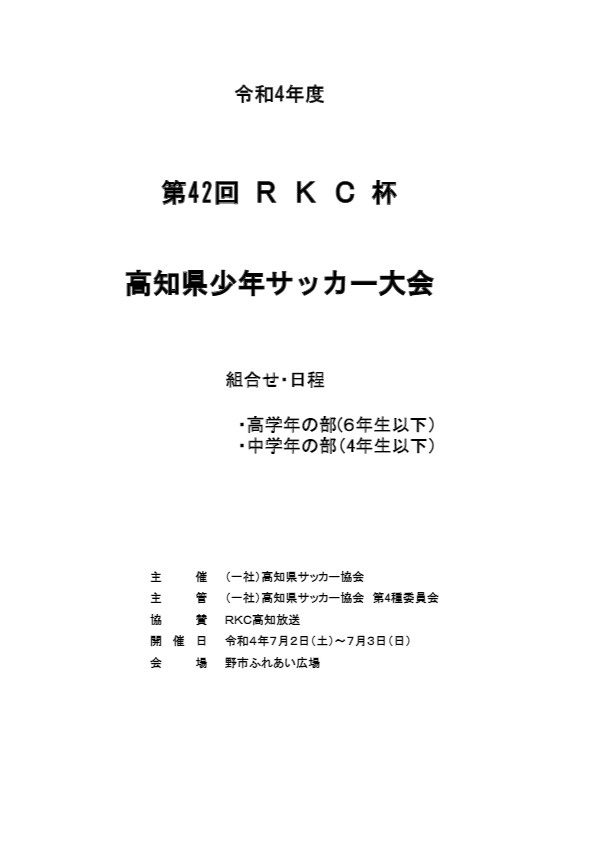 令和4年度

第42回 R K C 杯

高知県少年サッカー大会

組合せ・日程

・高学年の部(6年生以下)
・中学年の部(4年生以下)

主　　催　(一社)高知県サッカー協会
主　　管　(一社)高知県サッカー協会 第4種委員会
協　　賛　RKC高知放送
開 催 日　令和4年7月2日(土)～7月3日(日)
会　　場　野市ふれあい広場